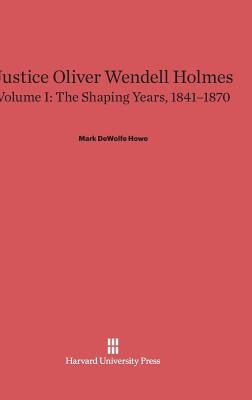 Justice Oliver Wendell Holmes
Volume I: The Shaping Years, 1841–1870

Mark DeWolfe Howe

Harvard University Press